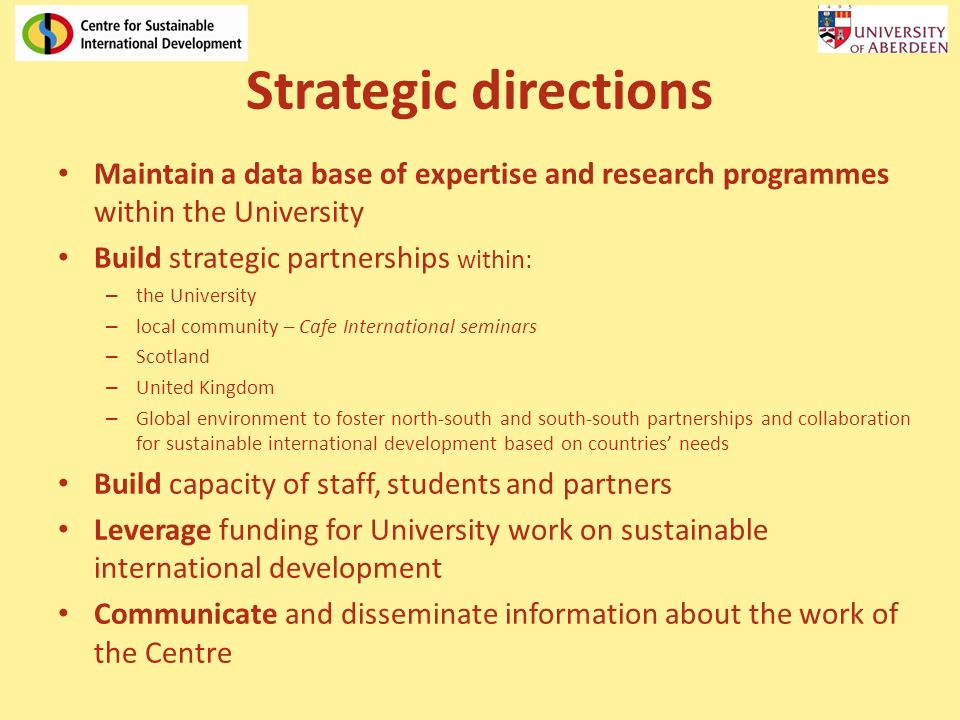 Centre for Sustainable International Development

UNIVERSITY OF ABERDEEN

Strategic directions

• Maintain a data base of expertise and research programmes within the University
• Build strategic partnerships within:
  – the University
  – local community – Cafe International seminars
  – Scotland
  – United Kingdom
  – Global environment to foster north-south and south-south partnerships and collaboration for sustainable international development based on countries' needs
• Build capacity of staff, students and partners
• Leverage funding for University work on sustainable international development
• Communicate and disseminate information about the work of the Centre